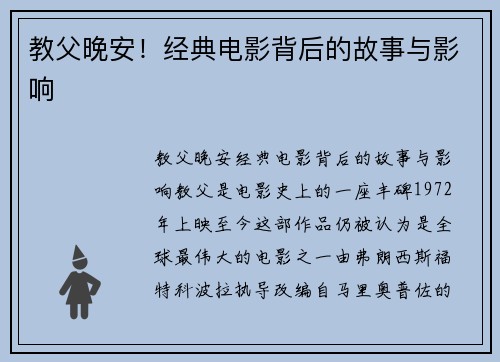 教父晚安！经典电影背后的故事与影响

教父晚安经典电影背后的故事与影响教父是电影史上的一座丰碑1972年上映至今这部作品仍被认为是全球最伟大的电影之一由弗朗西斯福特科波拉执导改编自马里奥普佐的